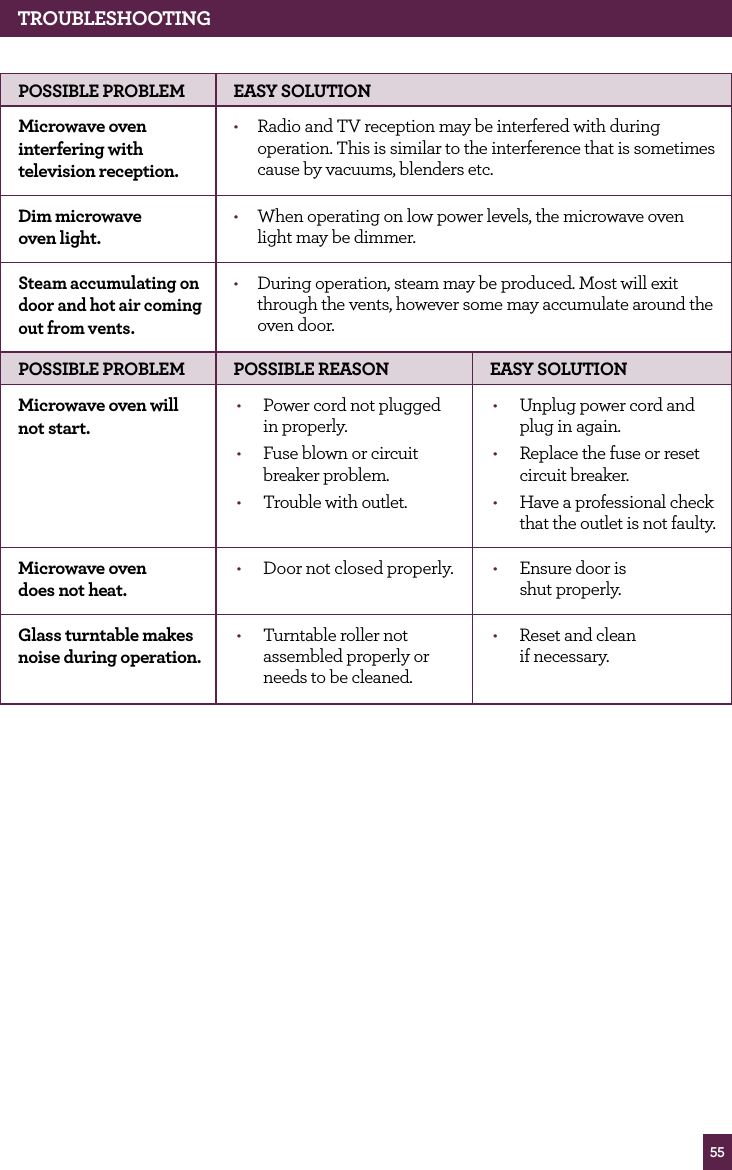 TROUBLESHOOTING

| POSSIBLE PROBLEM | EASY SOLUTION |
|---|---|
| Microwave oven interfering with television reception. | • Radio and TV reception may be interfered with during operation. This is similar to the interference that is sometimes cause by vacuums, blenders etc. |
| Dim microwave oven light. | • When operating on low power levels, the microwave oven light may be dimmer. |
| Steam accumulating on door and hot air coming out from vents. | • During operation, steam may be produced. Most will exit through the vents, however some may accumulate around the oven door. |

| POSSIBLE PROBLEM | POSSIBLE REASON | EASY SOLUTION |
|---|---|---|
| Microwave oven will not start. | • Power cord not plugged in properly. • Fuse blown or circuit breaker problem. • Trouble with outlet. | • Unplug power cord and plug in again. • Replace the fuse or reset circuit breaker. • Have a professional check that the outlet is not faulty. |
| Microwave oven does not heat. | • Door not closed properly. | • Ensure door is shut properly. |
| Glass turntable makes noise during operation. | • Turntable roller not assembled properly or needs to be cleaned. | • Reset and clean if necessary. |

55